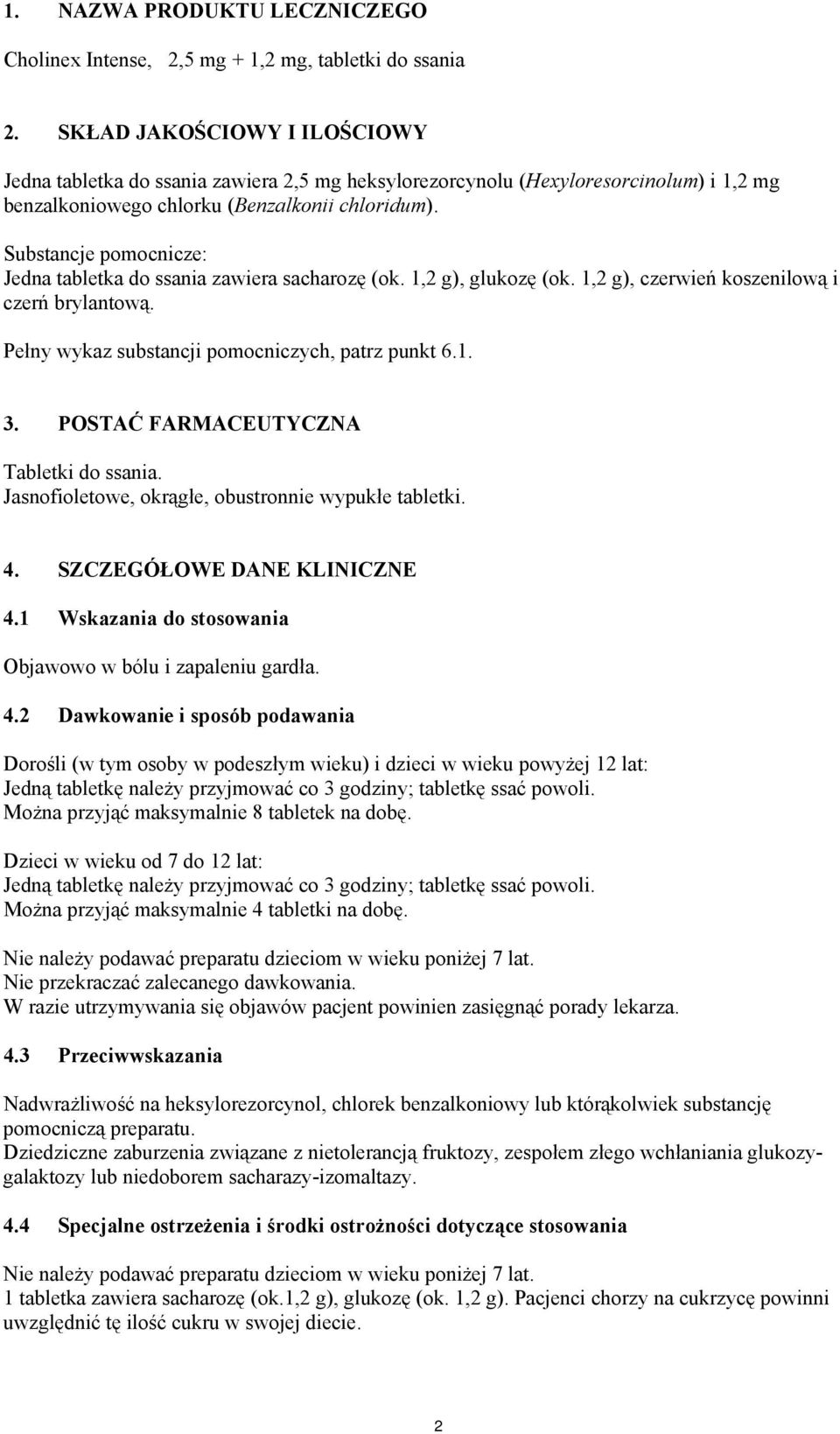 1. NAZWA PRODUKTU LECZNICZEGO

Cholinex Intense, 2,5 mg + 1,2 mg, tabletki do ssania

2. SKŁAD JAKOŚCIOWY I ILOŚCIOWY

Jedna tabletka do ssania zawiera 2,5 mg heksylorezorcynolu (Hexyloresorcinolum) i 1,2 mg benzalkoniowego chlorku (Benzalkonii chloridum).

Substancje pomocnicze:
Jedna tabletka do ssania zawiera sacharozę (ok. 1,2 g), glukozę (ok. 1,2 g), czerwień koszenilową i czerń brylantową.

Pełny wykaz substancji pomocniczych, patrz punkt 6.1.

3. POSTAĆ FARMACEUTYCZNA

Tabletki do ssania.
Jasnofioletowe, okrągłe, obustronnie wypukłe tabletki.

4. SZCZEGÓŁOWE DANE KLINICZNE

4.1 Wskazania do stosowania

Objawowo w bólu i zapaleniu gardła.

4.2 Dawkowanie i sposób podawania

Dorośli (w tym osoby w podeszłym wieku) i dzieci w wieku powyżej 12 lat:
Jedną tabletkę należy przyjmować co 3 godziny; tabletkę ssać powoli.
Można przyjąć maksymalnie 8 tabletek na dobę.

Dzieci w wieku od 7 do 12 lat:
Jedną tabletkę należy przyjmować co 3 godziny; tabletkę ssać powoli.
Można przyjąć maksymalnie 4 tabletki na dobę.

Nie należy podawać preparatu dzieciom w wieku poniżej 7 lat.
Nie przekraczać zalecanego dawkowania.
W razie utrzymywania się objawów pacjent powinien zasięgnąć porady lekarza.

4.3 Przeciwwskazania

Nadwrażliwość na heksylorezorcynol, chlorek benzalkoniowy lub którąkolwiek substancję pomocniczą preparatu.
Dziedziczne zaburzenia związane z nietolerancją fruktozy, zespołem złego wchłaniania glukozy-galaktozy lub niedoborem sacharazy-izomaltazy.

4.4 Specjalne ostrzeżenia i środki ostrożności dotyczące stosowania

Nie należy podawać preparatu dzieciom w wieku poniżej 7 lat.
1 tabletka zawiera sacharozę (ok.1,2 g), glukozę (ok. 1,2 g). Pacjenci chorzy na cukrzycę powinni uwzględnić tę ilość cukru w swojej diecie.

2